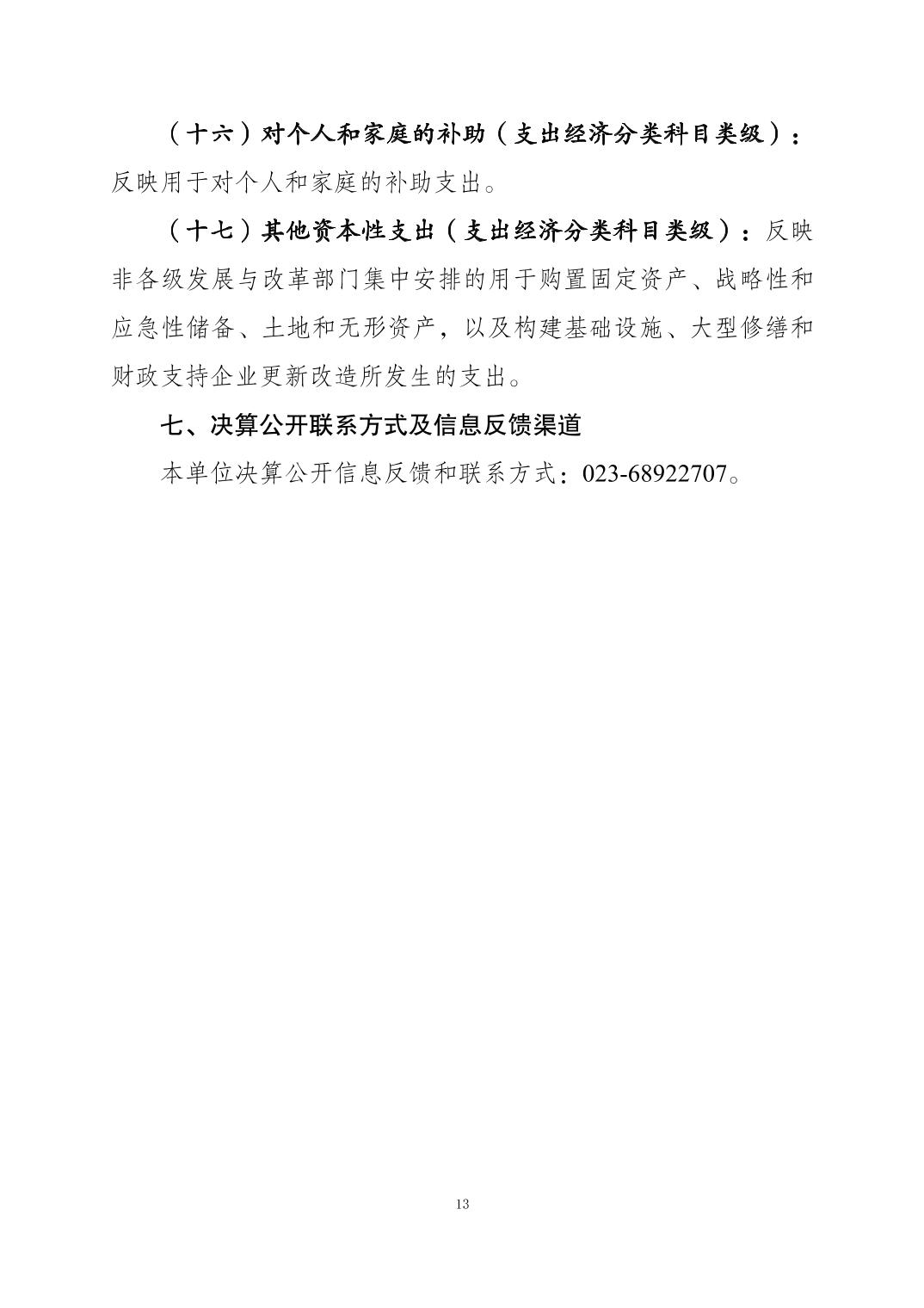 （十六）对个人和家庭的补助（支出经济分类科目类级）：反映用于对个人和家庭的补助支出。

（十七）其他资本性支出（支出经济分类科目类级）：反映非各级发展与改革部门集中安排的用于购置固定资产、战略性和应急性储备、土地和无形资产，以及构建基础设施、大型修缮和财政支持企业更新改造所发生的支出。

七、决算公开联系方式及信息反馈渠道

本单位决算公开信息反馈和联系方式：023-68922707。

13